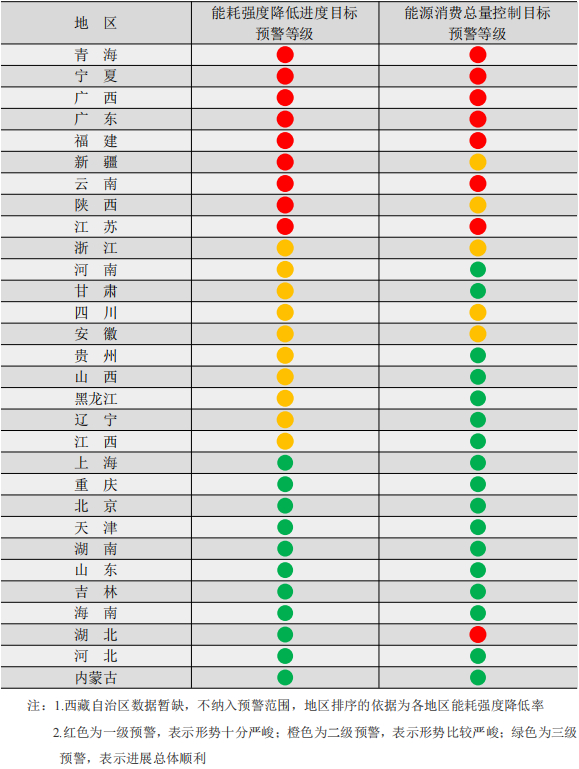 | 地 区 | 能耗强度降低进度目标预警等级 | 能源消费总量控制目标预警等级 |
|---|---|---|
| 青 海 | | |
| 宁 夏 | | |
| 广 西 | | |
| 广 东 | | |
| 福 建 | | |
| 新 疆 | | |
| 云 南 | | |
| 陕 西 | | |
| 江 苏 | | |
| 浙 江 | | |
| 河 南 | | |
| 甘 肃 | | |
| 四 川 | | |
| 安 徽 | | |
| 贵 州 | | |
| 山 西 | | |
| 黑龙江 | | |
| 辽 宁 | | |
| 江 西 | | |
| 上 海 | | |
| 重 庆 | | |
| 北 京 | | |
| 天 津 | | |
| 湖 南 | | |
| 山 东 | | |
| 吉 林 | | |
| 海 南 | | |
| 湖 北 | | |
| 河 北 | | |
| 内蒙古 | | |

注：1.西藏自治区数据暂缺，不纳入预警范围，地区排序的依据为各地区能耗强度降低率

2.红色为一级预警，表示形势十分严峻；橙色为二级预警，表示形势比较严峻；绿色为三级预警，表示进展总体顺利